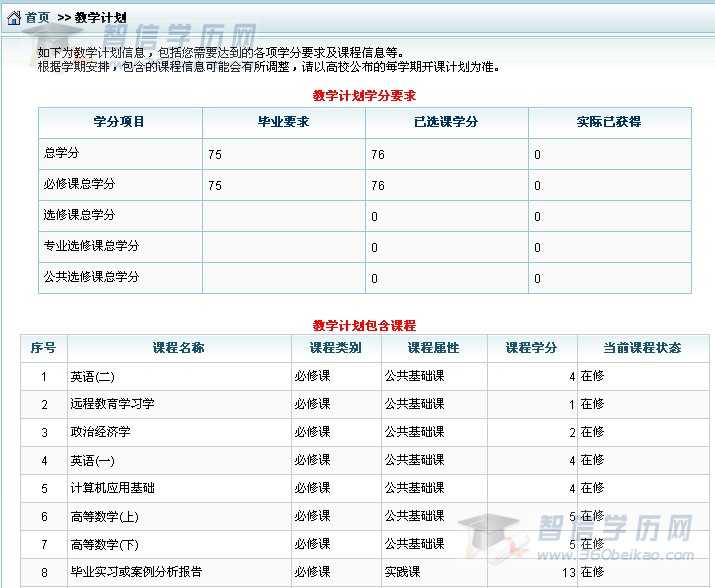 首页 >> 教学计划

智信学历网

如下为教学计划信息，包括您需要达到的各项学分要求及课程信息等。
根据学期安排，包含的课程信息可能会有所调整，请以高校公布的每学期开课计划为准。

教学计划学分要求

| 学分项目 | 毕业要求 | 已选课学分 | 实际已获得 |
|---|---|---|---|
| 总学分 | 75 | 76 | 0 |
| 必修课总学分 | 75 | 76 | 0 |
| 选修课总学分 | | 0 | 0 |
| 专业选修课总学分 | | 0 | 0 |
| 公共选修课总学分 | | 0 | 0 |

教学计划包含课程

| 序号 | 课程名称 | 课程类别 | 课程属性 | 课程学分 | 当前课程状态 |
|---|---|---|---|---|---|
| 1 | 英语(二) | 必修课 | 公共基础课 | 4 | 在修 |
| 2 | 远程教育学习学 | 必修课 | 公共基础课 | 1 | 在修 |
| 3 | 政治经济学 | 必修课 | 公共基础课 | 2 | 在修 |
| 4 | 英语(一) | 必修课 | 公共基础课 | 4 | 在修 |
| 5 | 计算机应用基础 | 必修课 | 公共基础课 | 4 | 在修 |
| 6 | 高等数学(上) | 必修课 | 公共基础课 | 5 | 在修 |
| 7 | 高等数学(下) | 必修课 | 公共基础课 | 5 | 在修 |
| 8 | 毕业实习或案例分析报告 | 必修课 | 实践课 | 13 | 在修 |

智信学历网
www.360beikao.com